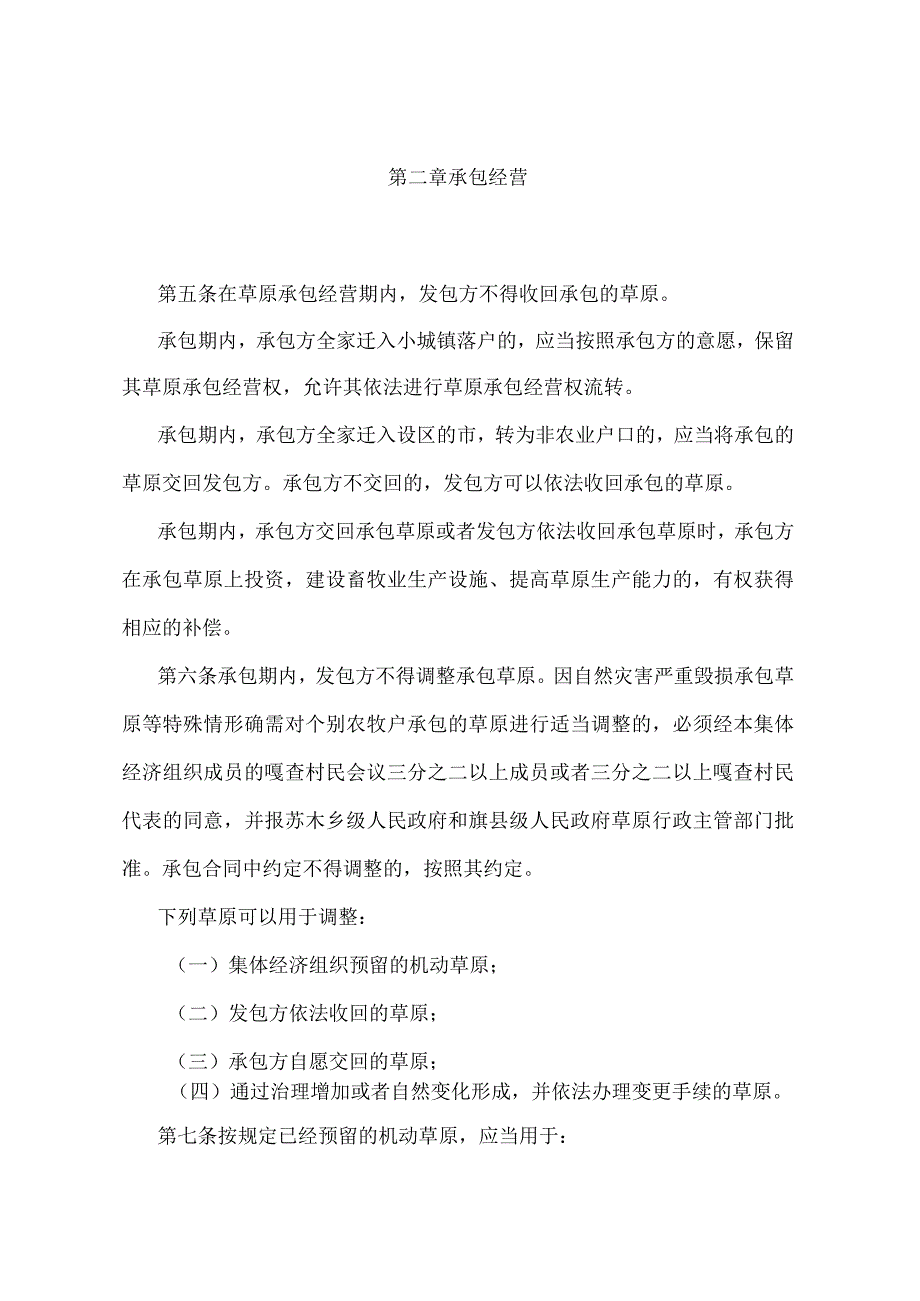 第二章承包经营

第五条在草原承包经营期内，发包方不得收回承包的草原。

承包期内，承包方全家迁入小城镇落户的，应当按照承包方的意愿，保留其草原承包经营权，允许其依法进行草原承包经营权流转。

承包期内，承包方全家迁入设区的市，转为非农业户口的，应当将承包的草原交回发包方。承包方不交回的，发包方可以依法收回承包的草原。

承包期内，承包方交回承包草原或者发包方依法收回承包草原时，承包方在承包草原上投资，建设畜牧业生产设施、提高草原生产能力的，有权获得相应的补偿。

第六条承包期内，发包方不得调整承包草原。因自然灾害严重毁损承包草原等特殊情形确需对个别农牧户承包的草原进行适当调整的，必须经本集体经济组织成员的嘎查村民会议三分之二以上成员或者三分之二以上嘎查村民代表的同意，并报苏木乡级人民政府和旗县级人民政府草原行政主管部门批准。承包合同中约定不得调整的，按照其约定。

下列草原可以用于调整：

（一）集体经济组织预留的机动草原；

（二）发包方依法收回的草原；

（三）承包方自愿交回的草原；

（四）通过治理增加或者自然变化形成，并依法办理变更手续的草原。

第七条按规定已经预留的机动草原，应当用于：